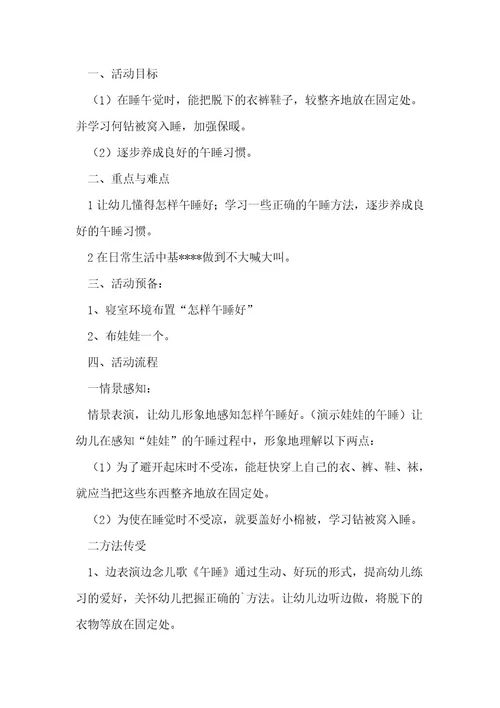 一、活动目标

（1）在睡午觉时，能把脱下的衣裤鞋子，较整齐地放在固定处。并学习何钻被窝入睡，加强保暖。

（2）逐步养成良好的午睡习惯。

二、重点与难点

1 让幼儿懂得怎样午睡好；学习一些正确的午睡方法，逐步养成良好的午睡习惯。

2 在日常生活中基****做到不大喊大叫。

三、活动预备：

1、寝室环境布置“怎样午睡好”

2、布娃娃一个。

四、活动流程

一情景感知：

情景表演，让幼儿形象地感知怎样午睡好。（演示娃娃的午睡）让幼儿在感知“娃娃”的午睡过程中，形象地理解以下两点：

（1）为了避开起床时不受冻，能赶快穿上自己的衣、裤、鞋、袜，就应当把这些东西整齐地放在固定处。

（2）为使在睡觉时不受凉，就要盖好小棉被，学习钻被窝入睡。

二方法传受

1、边表演边念儿歌《午睡》通过生动、好玩的形式，提高幼儿练习的爱好，关怀幼儿把握正确的`方法。让幼儿边听边做，将脱下的衣物等放在固定处。